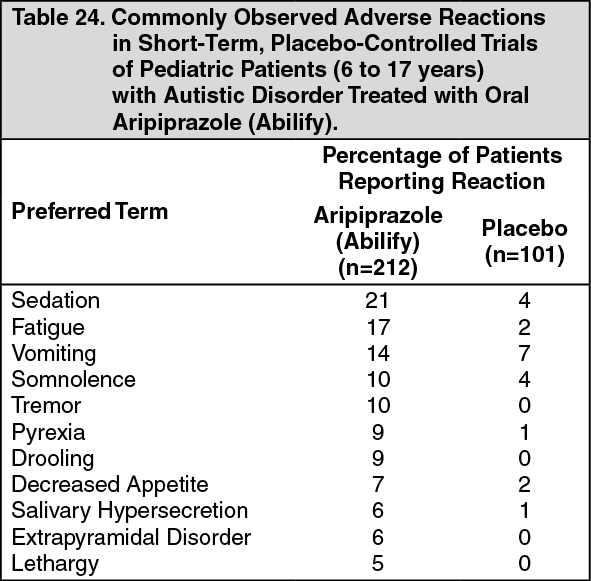 Table 24. Commonly Observed Adverse Reactions in Short-Term, Placebo-Controlled Trials of Pediatric Patients (6 to 17 years) with Autistic Disorder Treated with Oral Aripiprazole (Abilify).

| Preferred Term | Percentage of Patients Reporting Reaction: Aripiprazole (Abilify) (n=212) | Percentage of Patients Reporting Reaction: Placebo (n=101) |
|---|---|---|
| Sedation | 21 | 4 |
| Fatigue | 17 | 2 |
| Vomiting | 14 | 7 |
| Somnolence | 10 | 4 |
| Tremor | 10 | 0 |
| Pyrexia | 9 | 1 |
| Drooling | 9 | 0 |
| Decreased Appetite | 7 | 2 |
| Salivary Hypersecretion | 6 | 1 |
| Extrapyramidal Disorder | 6 | 0 |
| Lethargy | 5 | 0 |